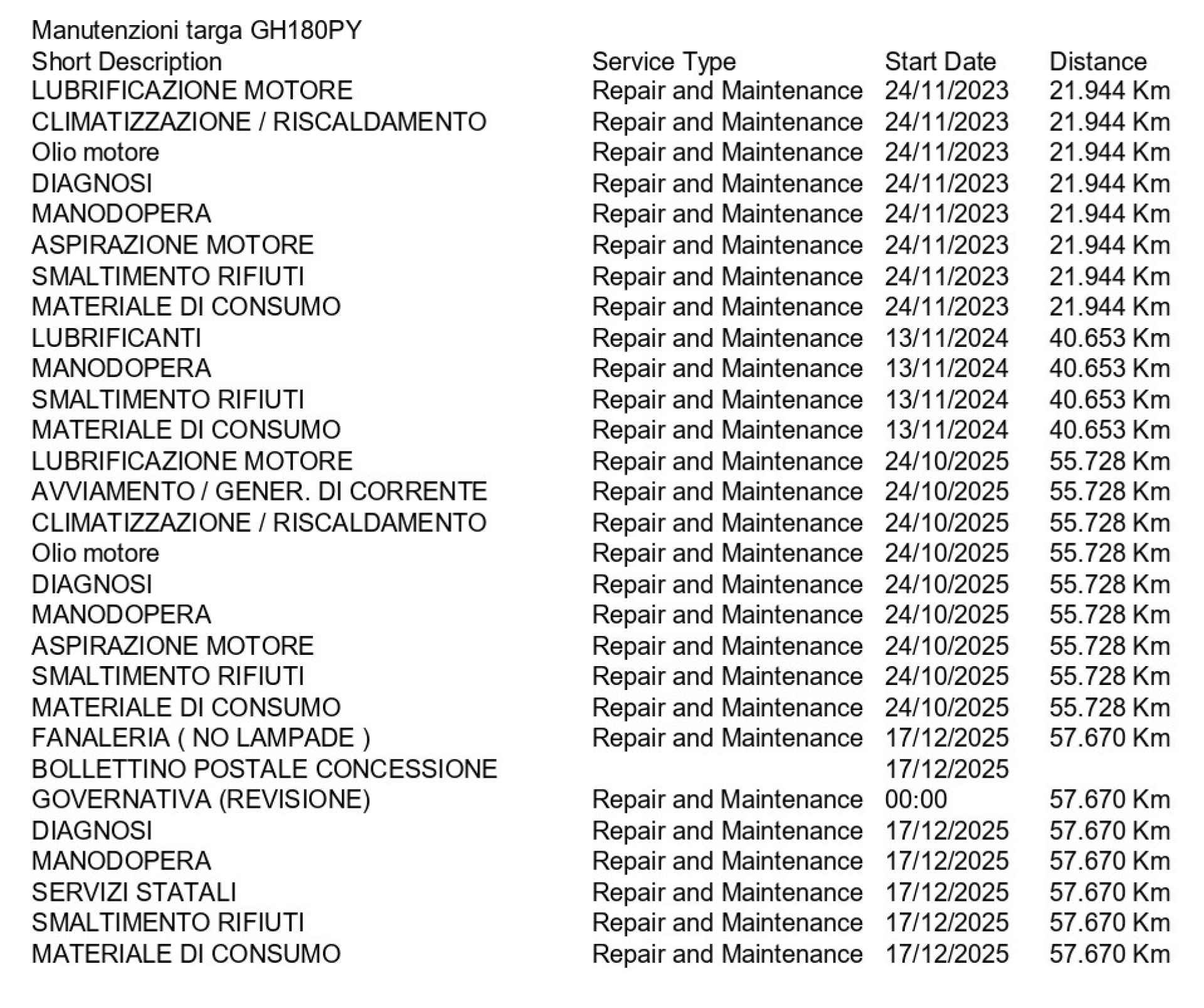 Manutenzioni targa GH180PY

| Short Description | Service Type | Start Date | Distance |
|---|---|---|---|
| LUBRIFICAZIONE MOTORE | Repair and Maintenance | 24/11/2023 | 21.944 Km |
| CLIMATIZZAZIONE / RISCALDAMENTO | Repair and Maintenance | 24/11/2023 | 21.944 Km |
| Olio motore | Repair and Maintenance | 24/11/2023 | 21.944 Km |
| DIAGNOSI | Repair and Maintenance | 24/11/2023 | 21.944 Km |
| MANODOPERA | Repair and Maintenance | 24/11/2023 | 21.944 Km |
| ASPIRAZIONE MOTORE | Repair and Maintenance | 24/11/2023 | 21.944 Km |
| SMALTIMENTO RIFIUTI | Repair and Maintenance | 24/11/2023 | 21.944 Km |
| MATERIALE DI CONSUMO | Repair and Maintenance | 24/11/2023 | 21.944 Km |
| LUBRIFICANTI | Repair and Maintenance | 13/11/2024 | 40.653 Km |
| MANODOPERA | Repair and Maintenance | 13/11/2024 | 40.653 Km |
| SMALTIMENTO RIFIUTI | Repair and Maintenance | 13/11/2024 | 40.653 Km |
| MATERIALE DI CONSUMO | Repair and Maintenance | 13/11/2024 | 40.653 Km |
| LUBRIFICAZIONE MOTORE | Repair and Maintenance | 24/10/2025 | 55.728 Km |
| AVVIAMENTO / GENER. DI CORRENTE | Repair and Maintenance | 24/10/2025 | 55.728 Km |
| CLIMATIZZAZIONE / RISCALDAMENTO | Repair and Maintenance | 24/10/2025 | 55.728 Km |
| Olio motore | Repair and Maintenance | 24/10/2025 | 55.728 Km |
| DIAGNOSI | Repair and Maintenance | 24/10/2025 | 55.728 Km |
| MANODOPERA | Repair and Maintenance | 24/10/2025 | 55.728 Km |
| ASPIRAZIONE MOTORE | Repair and Maintenance | 24/10/2025 | 55.728 Km |
| SMALTIMENTO RIFIUTI | Repair and Maintenance | 24/10/2025 | 55.728 Km |
| MATERIALE DI CONSUMO | Repair and Maintenance | 24/10/2025 | 55.728 Km |
| FANALERIA ( NO LAMPADE ) | Repair and Maintenance | 17/12/2025 | 57.670 Km |
| BOLLETTINO POSTALE CONCESSIONE GOVERNATIVA (REVISIONE) | Repair and Maintenance | 17/12/2025 00:00 | 57.670 Km |
| DIAGNOSI | Repair and Maintenance | 17/12/2025 | 57.670 Km |
| MANODOPERA | Repair and Maintenance | 17/12/2025 | 57.670 Km |
| SERVIZI STATALI | Repair and Maintenance | 17/12/2025 | 57.670 Km |
| SMALTIMENTO RIFIUTI | Repair and Maintenance | 17/12/2025 | 57.670 Km |
| MATERIALE DI CONSUMO | Repair and Maintenance | 17/12/2025 | 57.670 Km |